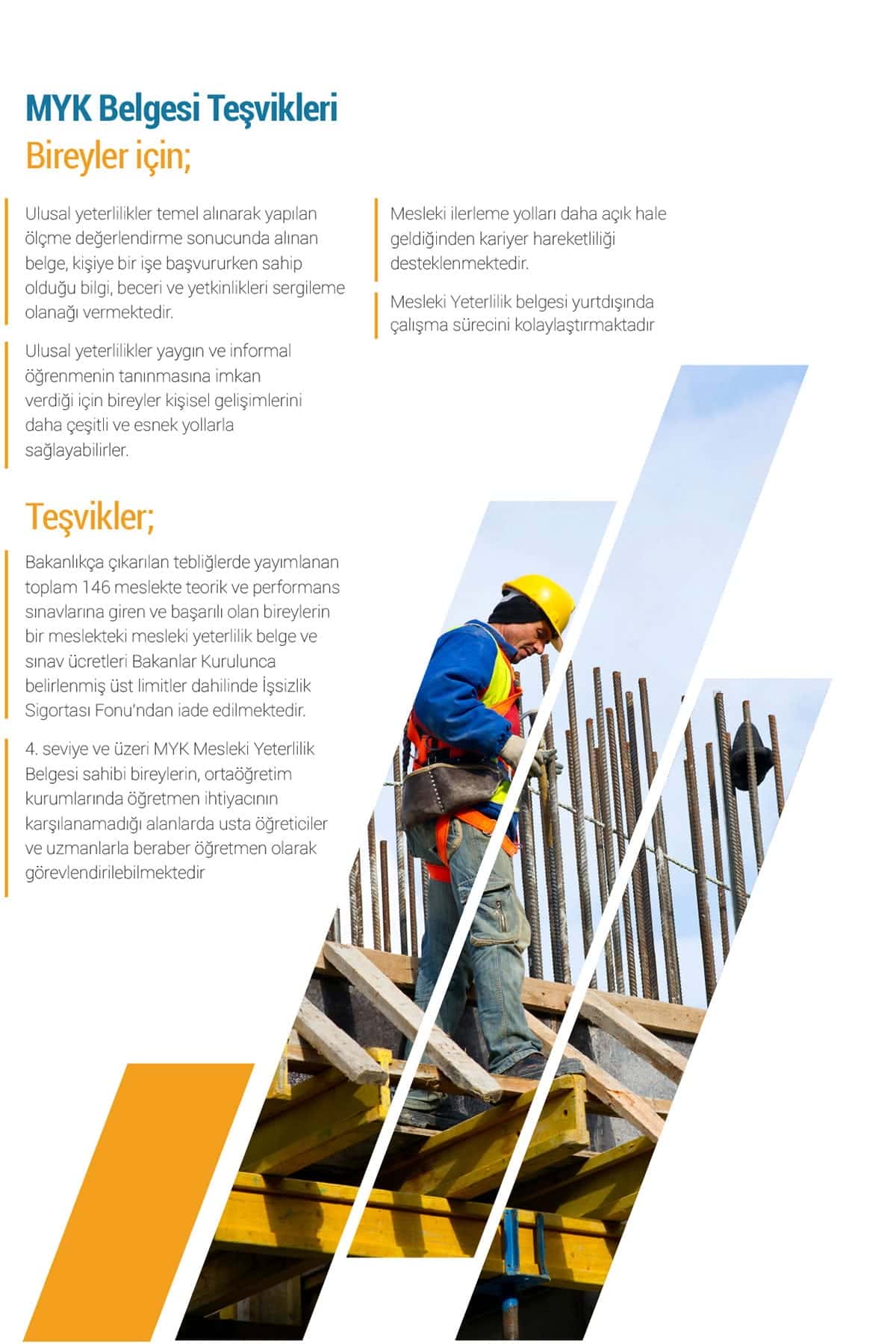 MYK Belgesi Teşvikleri
Bireyler için;

Ulusal yeterlilikler temel alınarak yapılan ölçme değerlendirme sonucunda alınan belge, kişiye bir işe başvururken sahip olduğu bilgi, beceri ve yetkinlikleri sergileme olanağı vermektedir.

Ulusal yeterlilikler yaygın ve informal öğrenmenin tanınmasına imkan verdiği için bireyler kişisel gelişimlerini daha çeşitli ve esnek yollarla sağlayabilirler.

Mesleki ilerleme yolları daha açık hale geldiğinden kariyer hareketliliği desteklenmektedir.

Mesleki Yeterlilik belgesi yurtdışında çalışma sürecini kolaylaştırmaktadır

Teşvikler;

Bakanlıkça çıkarılan tebliğlerde yayımlanan toplam 146 meslekte teorik ve performans sınavlarına giren ve başarılı olan bireylerin bir meslekteki mesleki yeterlilik belge ve sınav ücretleri Bakanlar Kurulunca belirlenmiş üst limitler dahilinde İşsizlik Sigortası Fonu'ndan iade edilmektedir.

4. seviye ve üzeri MYK Mesleki Yeterlilik Belgesi sahibi bireylerin, ortaöğretim kurumlarında öğretmen ihtiyacının karşılanamadığı alanlarda usta öğreticiler ve uzmanlarla beraber öğretmen olarak görevlendirilebilmektedir